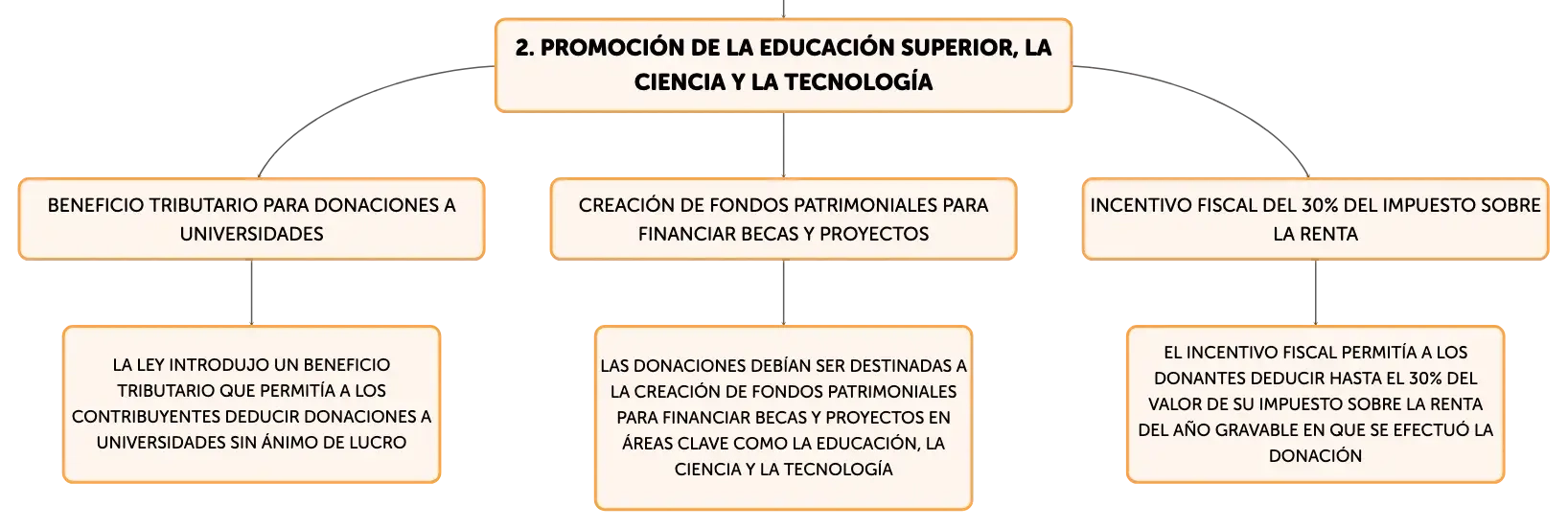 2. PROMOCIÓN DE LA EDUCACIÓN SUPERIOR, LA CIENCIA Y LA TECNOLOGÍA

BENEFICIO TRIBUTARIO PARA DONACIONES A UNIVERSIDADES

LA LEY INTRODUJO UN BENEFICIO TRIBUTARIO QUE PERMITÍA A LOS CONTRIBUYENTES DEDUCIR DONACIONES A UNIVERSIDADES SIN ÁNIMO DE LUCRO

CREACIÓN DE FONDOS PATRIMONIALES PARA FINANCIAR BECAS Y PROYECTOS

LAS DONACIONES DEBÍAN SER DESTINADAS A LA CREACIÓN DE FONDOS PATRIMONIALES PARA FINANCIAR BECAS Y PROYECTOS EN ÁREAS CLAVE COMO LA EDUCACIÓN, LA CIENCIA Y LA TECNOLOGÍA

INCENTIVO FISCAL DEL 30% DEL IMPUESTO SOBRE LA RENTA

EL INCENTIVO FISCAL PERMITÍA A LOS DONANTES DEDUCIR HASTA EL 30% DEL VALOR DE SU IMPUESTO SOBRE LA RENTA DEL AÑO GRAVABLE EN QUE SE EFECTUÓ LA DONACIÓN